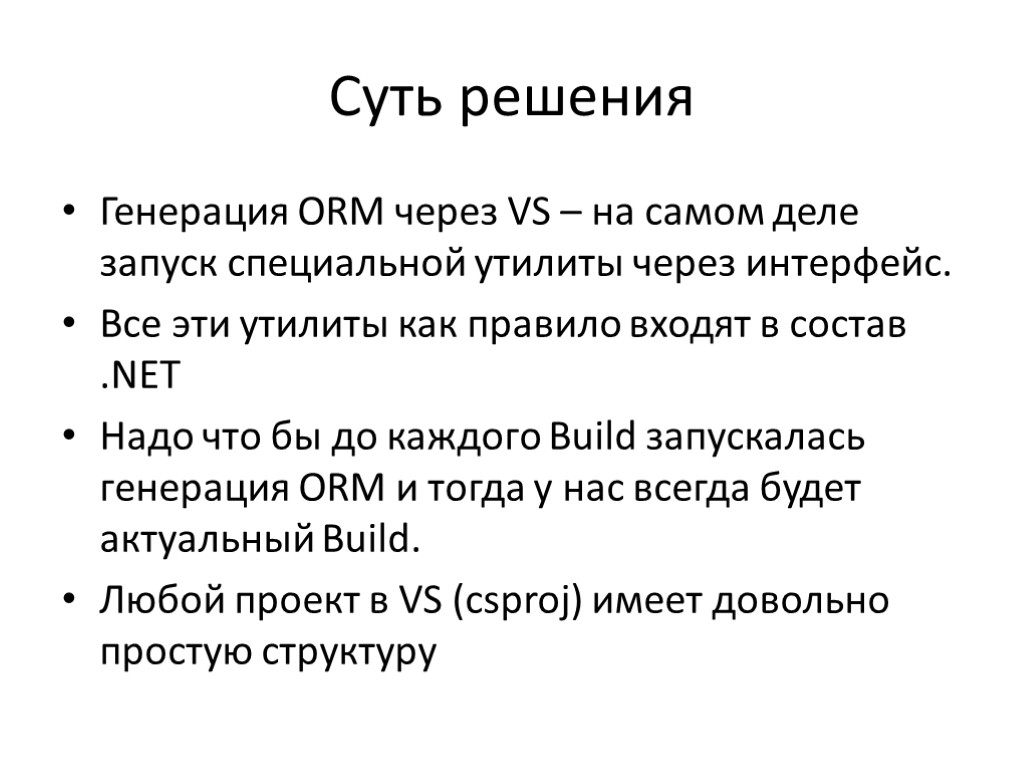 Суть решения

• Генерация ORM через VS – на самом деле запуск специальной утилиты через интерфейс.
• Все эти утилиты как правило входят в состав .NET
• Надо что бы до каждого Build запускалась генерация ORM и тогда у нас всегда будет актуальный Build.
• Любой проект в VS (csproj) имеет довольно простую структуру